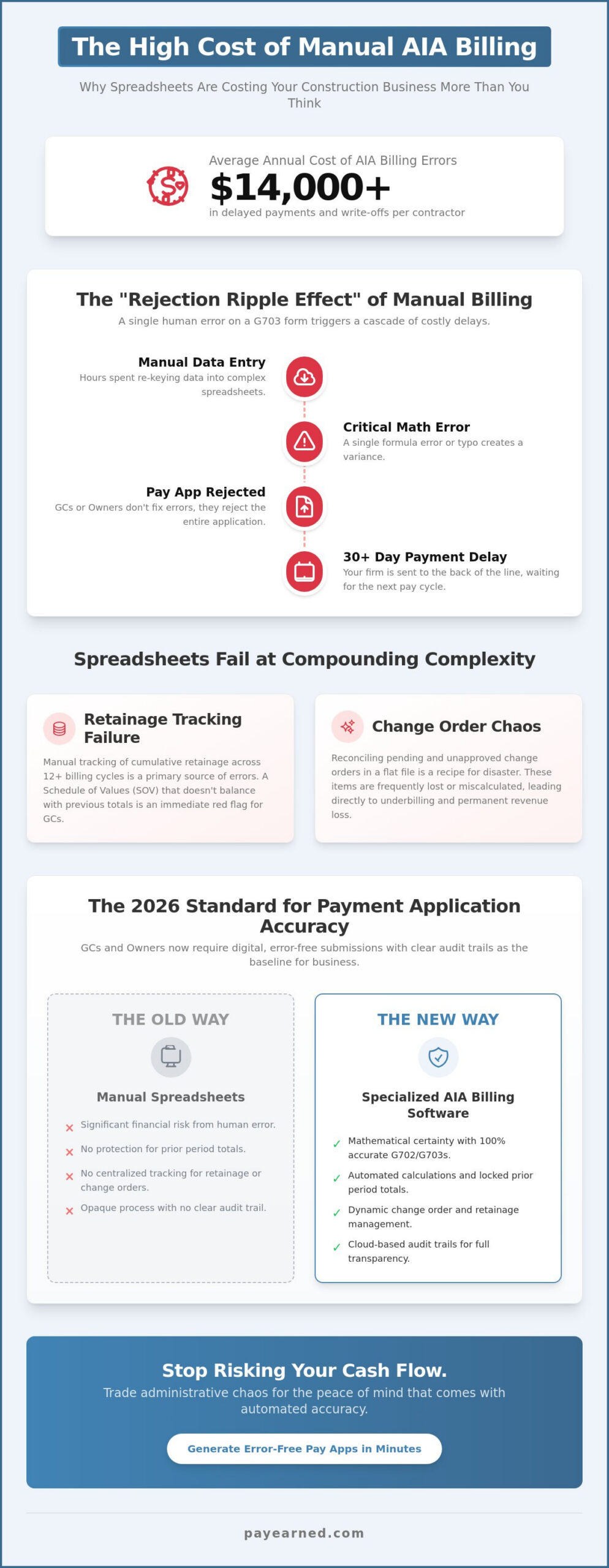 The High Cost of Manual AIA Billing

Why Spreadsheets Are Costing Your Construction Business More Than You Think

Average Annual Cost of AIA Billing Errors
$14,000+
in delayed payments and write-offs per contractor

The "Rejection Ripple Effect" of Manual Billing

A single human error on a G703 form triggers a cascade of costly delays.

Manual Data Entry
Hours spent re-keying data into complex spreadsheets.

Critical Math Error
A single formula error or typo creates a variance.

Pay App Rejected
GCs or Owners don't fix errors, they reject the entire application.

30+ Day Payment Delay
Your firm is sent to the back of the line, waiting for the next pay cycle.

Spreadsheets Fail at Compounding Complexity

Retainage Tracking Failure
Manual tracking of cumulative retainage across 12+ billing cycles is a primary source of errors. A Schedule of Values (SOV) that doesn't balance with previous totals is an immediate red flag for GCs.

Change Order Chaos
Reconciling pending and unapproved change orders in a flat file is a recipe for disaster. These items are frequently lost or miscalculated, leading directly to underbilling and permanent revenue loss.

The 2026 Standard for Payment Application Accuracy

GCs and Owners now require digital, error-free submissions with clear audit trails as the baseline for business.

THE OLD WAY
Manual Spreadsheets
✕ Significant financial risk from human error.
✕ No protection for prior period totals.
✕ No centralized tracking for retainage or change orders.
✕ Opaque process with no clear audit trail.

THE NEW WAY
Specialized AIA Billing Software
✓ Mathematical certainty with 100% accurate G702/G703s.
✓ Automated calculations and locked prior period totals.
✓ Dynamic change order and retainage management.
✓ Cloud-based audit trails for full transparency.

Stop Risking Your Cash Flow.
Trade administrative chaos for the peace of mind that comes with automated accuracy.
Generate Error-Free Pay Apps in Minutes

payearned.com